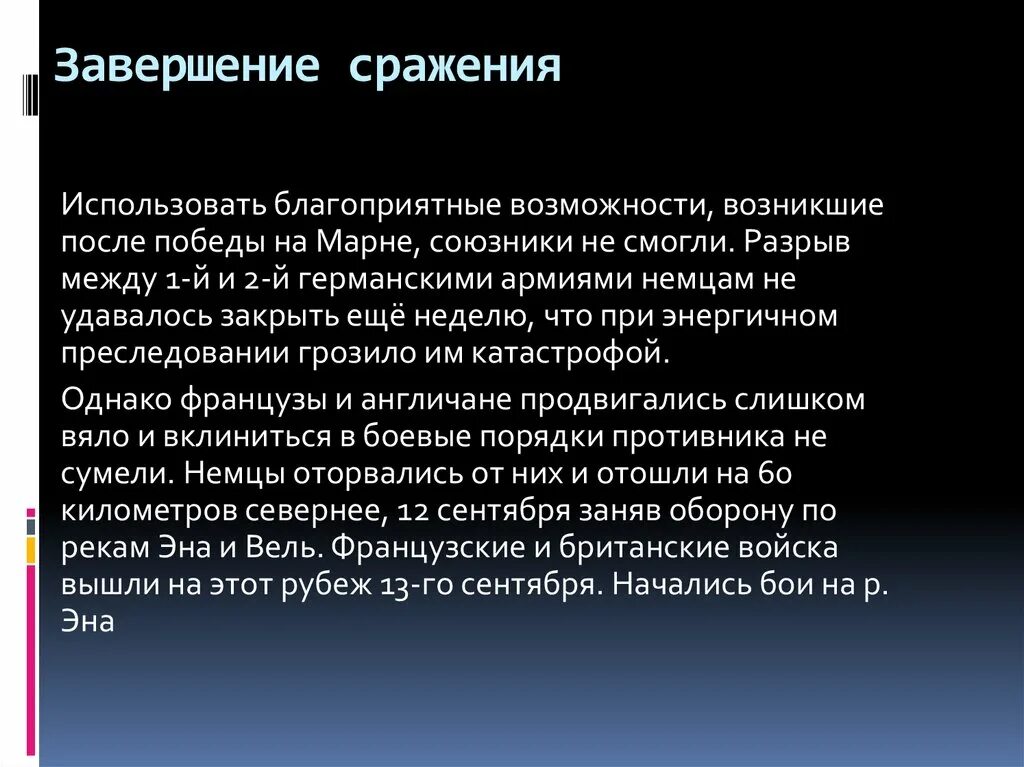 Завершение сражения

Использовать благоприятные возможности, возникшие после победы на Марне, союзники не смогли. Разрыв между 1-й и 2-й германскими армиями немцам не удавалось закрыть ещё неделю, что при энергичном преследовании грозило им катастрофой.

Однако французы и англичане продвигались слишком вяло и вклиниться в боевые порядки противника не сумели. Немцы оторвались от них и отошли на 60 километров севернее, 12 сентября заняв оборону по рекам Эна и Вель. Французские и британские войска вышли на этот рубеж 13-го сентября. Начались бои на р. Эна